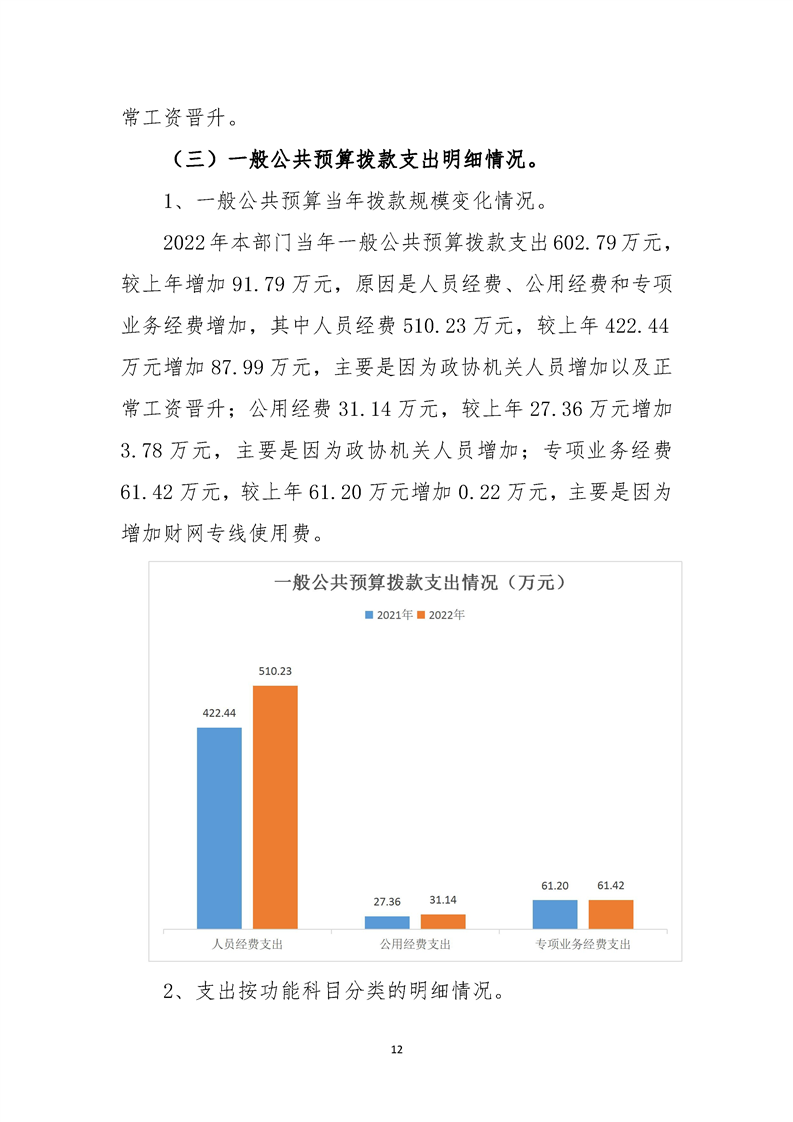 常工资晋升。

（三）一般公共预算拨款支出明细情况。

1、一般公共预算当年拨款规模变化情况。

2022年本部门当年一般公共预算拨款支出602.79万元，较上年增加91.79万元，原因是人员经费、公用经费和专项业务经费增加，其中人员经费510.23万元，较上年422.44万元增加87.99万元，主要是因为政协机关人员增加以及正常工资晋升；公用经费31.14万元，较上年27.36万元增加3.78万元，主要是因为政协机关人员增加；专项业务经费61.42万元，较上年61.20万元增加0.22万元，主要是因为增加财网专线使用费。

一般公共预算拨款支出情况（万元）

2021年 2022年

422.44 510.23

27.36 31.14

61.20 61.42

人员经费支出 公用经费支出 专项业务经费支出

2、支出按功能科目分类的明细情况。

12